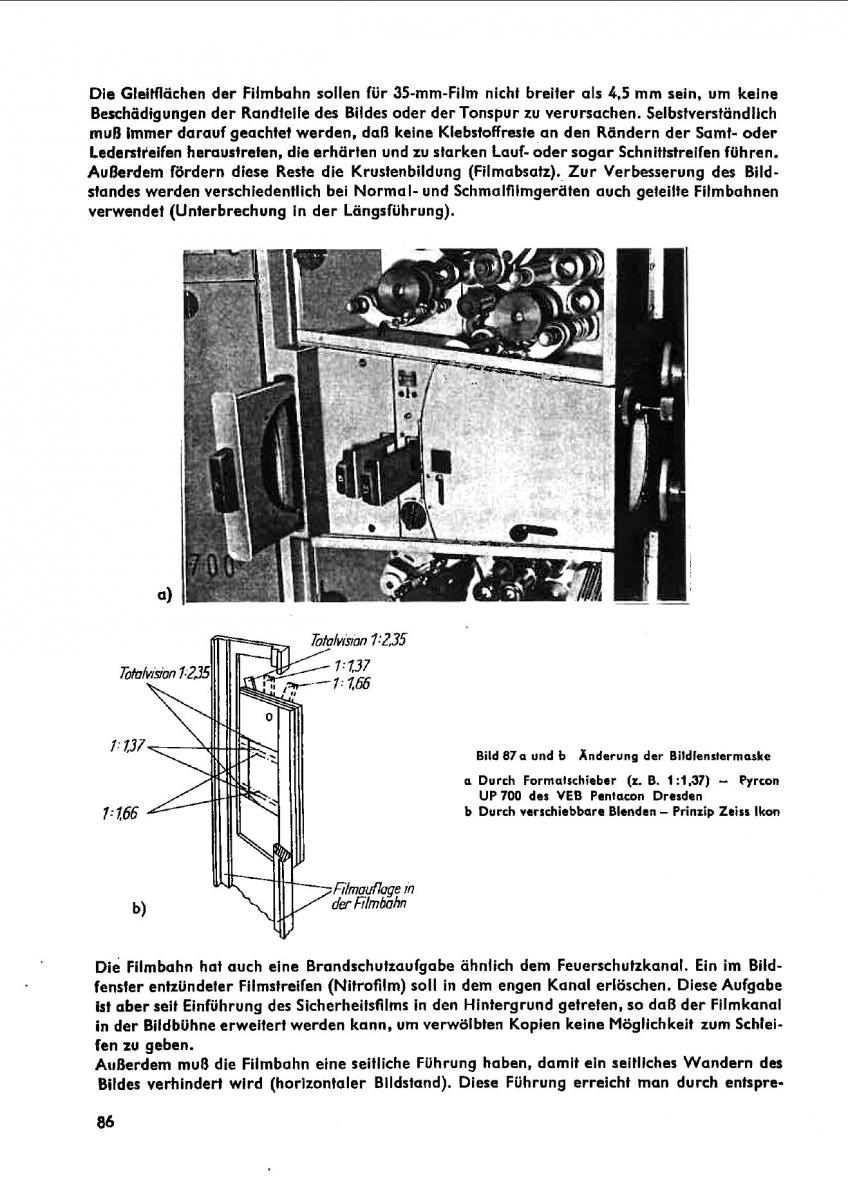 Die Gleitflächen der Filmbahn sollen für 35-mm-Film nicht breiter als 4,5 mm sein, um keine Beschädigungen der Randteile des Bildes oder der Tonspur zu verursachen. Selbstverständlich muß immer darauf geachtet werden, daß keine Klebstoffreste an den Rändern der Samt- oder Lederstreifen heraustreten, die erhärten und zu starken Lauf- oder sogar Schnittstreifen führen. Außerdem fördern diese Reste die Krustenbildung (Filmabsatz). Zur Verbesserung des Bildstandes werden verschiedentlich bei Normal- und Schmalfilmgeräten auch geteilte Filmbahnen verwendet (Unterbrechung in der Längsführung).

700

a)

Totalvision 1:2,35
1:1,37
1:1,66
Totalvision 1:2,35
1:1,37
1:1,66
Filmauflage in der Filmbahn

b)

Bild 87 a und b Änderung der Bildfenstermaske
a Durch Formatschieber (z. B. 1:1,37) – Pyrcon UP 700 des VEB Pentacon Dresden
b Durch verschiebbare Blenden – Prinzip Zeiss Ikon

Die Filmbahn hat auch eine Brandschutzaufgabe ähnlich dem Feuerschutzkanal. Ein im Bildfenster entzündeter Filmstreifen (Nitrofilm) soll in dem engen Kanal erlöschen. Diese Aufgabe ist aber seit Einführung des Sicherheitsfilms in den Hintergrund getreten, so daß der Filmkanal in der Bildbühne erweitert werden kann, um verwölbten Kopien keine Möglichkeit zum Schleifen zu geben.
Außerdem muß die Filmbahn eine seitliche Führung haben, damit ein seitliches Wandern des Bildes verhindert wird (horizontaler Bildstand). Diese Führung erreicht man durch entspre-

86